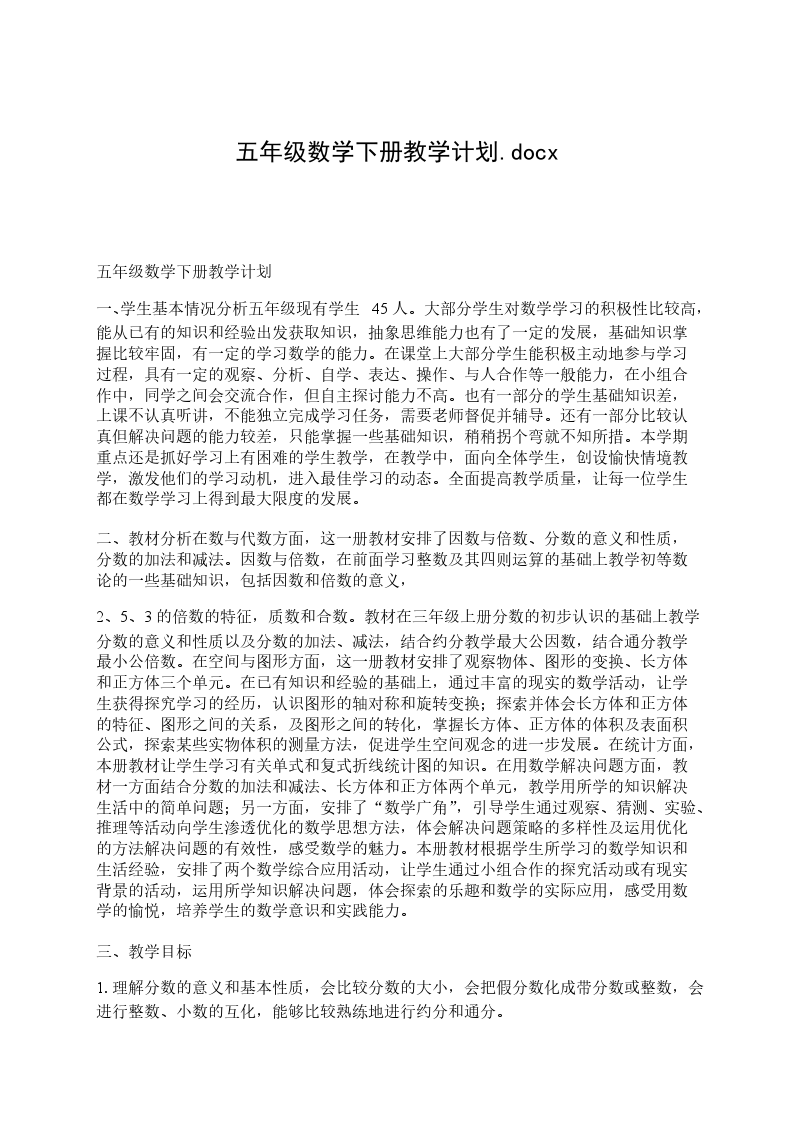 五年级数学下册教学计划.docx

五年级数学下册教学计划

一、学生基本情况分析五年级现有学生 45 人。大部分学生对数学学习的积极性比较高，能从已有的知识和经验出发获取知识，抽象思维能力也有了一定的发展，基础知识掌握比较牢固，有一定的学习数学的能力。在课堂上大部分学生能积极主动地参与学习过程，具有一定的观察、分析、自学、表达、操作、与人合作等一般能力，在小组合作中，同学之间会交流合作，但自主探讨能力不高。也有一部分的学生基础知识差，上课不认真听讲，不能独立完成学习任务，需要老师督促并辅导。还有一部分比较认真但解决问题的能力较差，只能掌握一些基础知识，稍稍拐个弯就不知所措。本学期重点还是抓好学习上有困难的学生教学，在教学中，面向全体学生，创设愉快情境教学，激发他们的学习动机，进入最佳学习的动态。全面提高教学质量，让每一位学生都在数学学习上得到最大限度的发展。

二、教材分析在数与代数方面，这一册教材安排了因数与倍数、分数的意义和性质，分数的加法和减法。因数与倍数，在前面学习整数及其四则运算的基础上教学初等数论的一些基础知识，包括因数和倍数的意义，

2、5、3 的倍数的特征，质数和合数。教材在三年级上册分数的初步认识的基础上教学分数的意义和性质以及分数的加法、减法，结合约分教学最大公因数，结合通分教学最小公倍数。在空间与图形方面，这一册教材安排了观察物体、图形的变换、长方体和正方体三个单元。在已有知识和经验的基础上，通过丰富的现实的数学活动，让学生获得探究学习的经历，认识图形的轴对称和旋转变换；探索并体会长方体和正方体的特征、图形之间的关系，及图形之间的转化，掌握长方体、正方体的体积及表面积公式，探索某些实物体积的测量方法，促进学生空间观念的进一步发展。在统计方面，本册教材让学生学习有关单式和复式折线统计图的知识。在用数学解决问题方面，教材一方面结合分数的加法和减法、长方体和正方体两个单元，教学用所学的知识解决生活中的简单问题；另一方面，安排了“数学广角”，引导学生通过观察、猜测、实验、推理等活动向学生渗透优化的数学思想方法，体会解决问题策略的多样性及运用优化的方法解决问题的有效性，感受数学的魅力。本册教材根据学生所学习的数学知识和生活经验，安排了两个数学综合应用活动，让学生通过小组合作的探究活动或有现实背景的活动，运用所学知识解决问题，体会探索的乐趣和数学的实际应用，感受用数学的愉悦，培养学生的数学意识和实践能力。

三、教学目标

1.理解分数的意义和基本性质，会比较分数的大小，会把假分数化成带分数或整数，会进行整数、小数的互化，能够比较熟练地进行约分和通分。